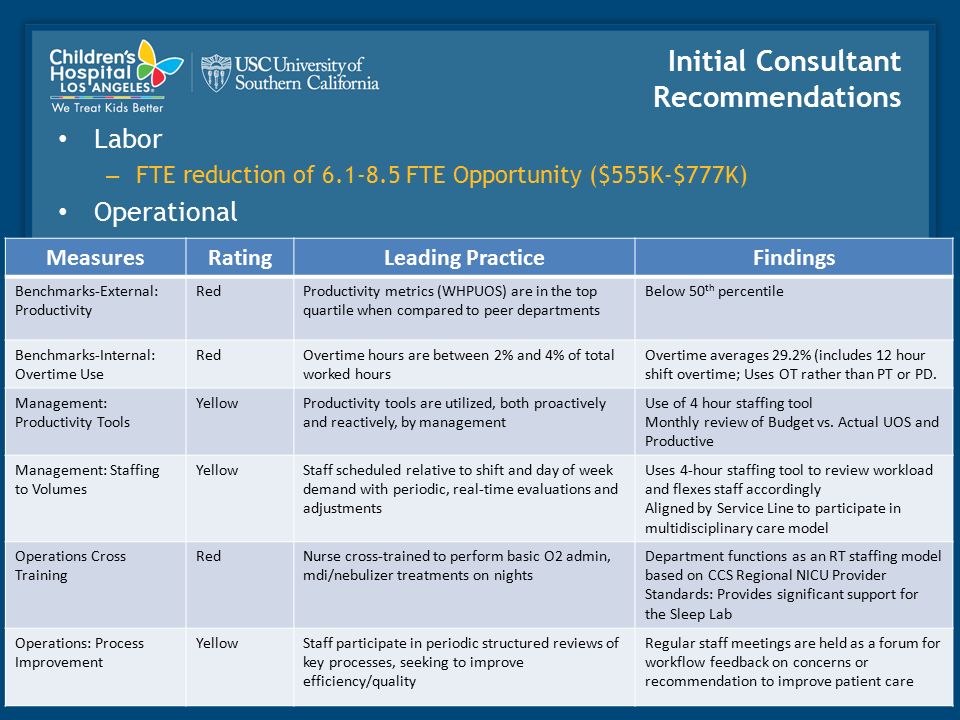 Children's Hospital LOS ANGELES
We Treat Kids Better

USC University of Southern California

Initial Consultant Recommendations

• Labor
– FTE reduction of 6.1-8.5 FTE Opportunity ($555K-$777K)
• Operational

| Measures | Rating | Leading Practice | Findings |
|---|---|---|---|
| Benchmarks-External: Productivity | Red | Productivity metrics (WHPUOS) are in the top quartile when compared to peer departments | Below 50$^{th}$ percentile |
| Benchmarks-Internal: Overtime Use | Red | Overtime hours are between 2% and 4% of total worked hours | Overtime averages 29.2% (includes 12 hour shift overtime; Uses OT rather than PT or PD. |
| Management: Productivity Tools | Yellow | Productivity tools are utilized, both proactively and reactively, by management | Use of 4 hour staffing tool Monthly review of Budget vs. Actual UOS and Productive |
| Management: Staffing to Volumes | Yellow | Staff scheduled relative to shift and day of week demand with periodic, real-time evaluations and adjustments | Uses 4-hour staffing tool to review workload and flexes staff accordingly Aligned by Service Line to participate in multidisciplinary care model |
| Operations Cross Training | Red | Nurse cross-trained to perform basic O2 admin, mdi/nebulizer treatments on nights | Department functions as an RT staffing model based on CCS Regional NICU Provider Standards: Provides significant support for the Sleep Lab |
| Operations: Process Improvement | Yellow | Staff participate in periodic structured reviews of key processes, seeking to improve efficiency/quality | Regular staff meetings are held as a forum for workflow feedback on concerns or recommendation to improve patient care |